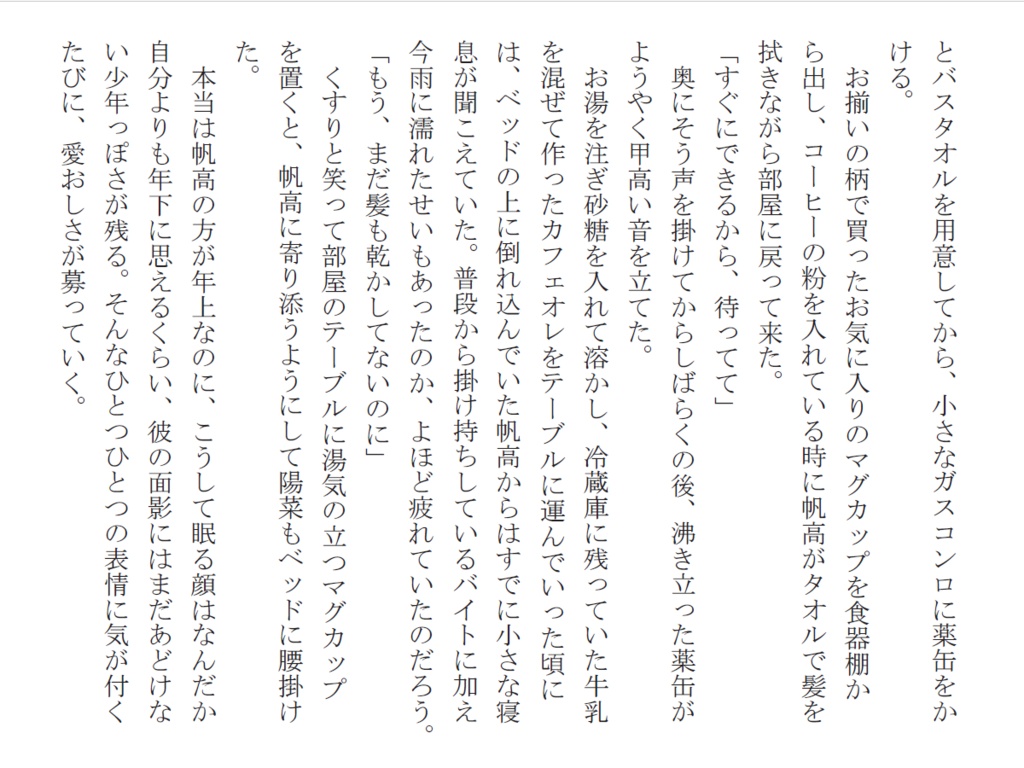 とバスタオルを用意してから、小さなガスコンロに薬缶をかける。

お揃いの柄で買ったお気に入りのマグカップを食器棚から出し、コーヒーの粉を入れている時に帆高がタオルで髪を拭きながら部屋に戻って来た。

「すぐにできるから、待ってて」

奥にそう声を掛けてからしばらくの後、沸き立った薬缶がようやく甲高い音を立てた。

お湯を注ぎ砂糖を入れて溶かし、冷蔵庫に残っていた牛乳を混ぜて作ったカフェオレをテーブルに運んでいった頃には、ベッドの上に倒れ込んでいた帆高からはすでに小さな寝息が聞こえていた。普段から掛け持ちしているバイトに加え今雨に濡れたせいもあったのか、よほど疲れていたのだろう。

「もう、まだ髪も乾かしてないのに」

くすりと笑って部屋のテーブルに湯気の立つマグカップを置くと、帆高に寄り添うようにして陽菜もベッドに腰掛けた。

本当は帆高の方が年上なのに、こうして眠る顔はなんだか自分よりも年下に思えるくらい、彼の面影にはまだあどけない少年っぽさが残る。そんなひとつひとつの表情に気が付くたびに、愛おしさが募っていく。